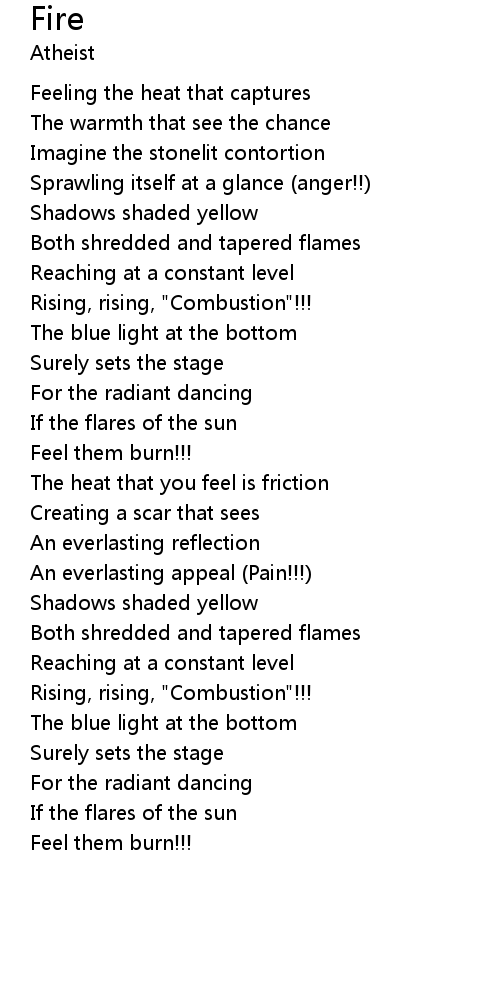 Fire
Atheist

Feeling the heat that captures
The warmth that see the chance
Imagine the stonelit contortion
Sprawling itself at a glance (anger!!)
Shadows shaded yellow
Both shredded and tapered flames
Reaching at a constant level
Rising, rising, "Combustion"!!!
The blue light at the bottom
Surely sets the stage
For the radiant dancing
If the flares of the sun
Feel them burn!!!
The heat that you feel is friction
Creating a scar that sees
An everlasting reflection
An everlasting appeal (Pain!!!)
Shadows shaded yellow
Both shredded and tapered flames
Reaching at a constant level
Rising, rising, "Combustion"!!!
The blue light at the bottom
Surely sets the stage
For the radiant dancing
If the flares of the sun
Feel them burn!!!